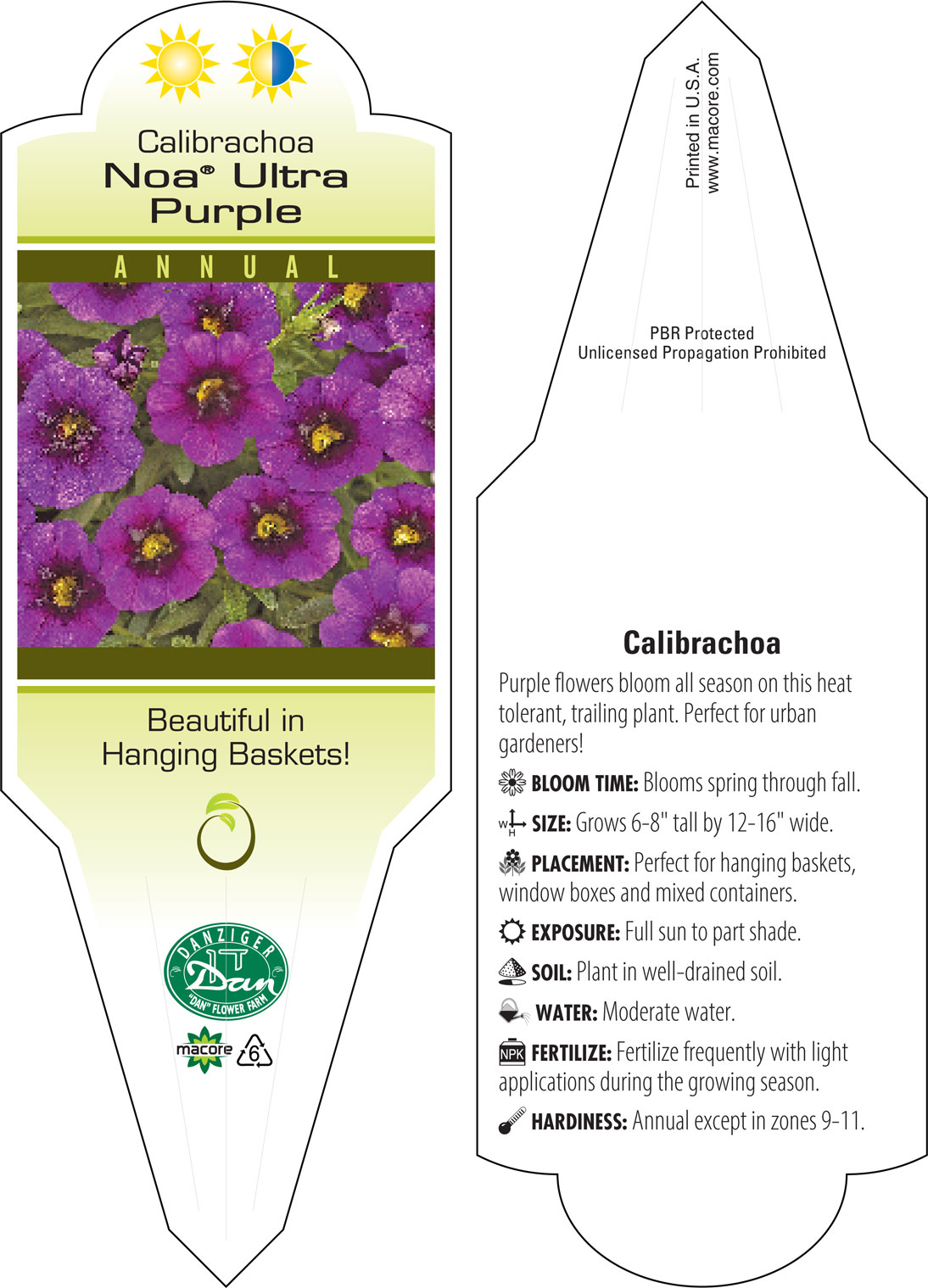 Calibrachoa
Noa® Ultra Purple

ANNUAL

Beautiful in Hanging Baskets!

DANZIGER
Dan
"DAN" FLOWER FARM

macore 6

Printed in U.S.A.
www.macore.com

PBR Protected
Unlicensed Propagation Prohibited

Calibrachoa

Purple flowers bloom all season on this heat tolerant, trailing plant. Perfect for urban gardeners!

BLOOM TIME: Blooms spring through fall.

W H SIZE: Grows 6-8" tall by 12-16" wide.

PLACEMENT: Perfect for hanging baskets, window boxes and mixed containers.

EXPOSURE: Full sun to part shade.

SOIL: Plant in well-drained soil.

WATER: Moderate water.

NPK FERTILIZE: Fertilize frequently with light applications during the growing season.

HARDINESS: Annual except in zones 9-11.